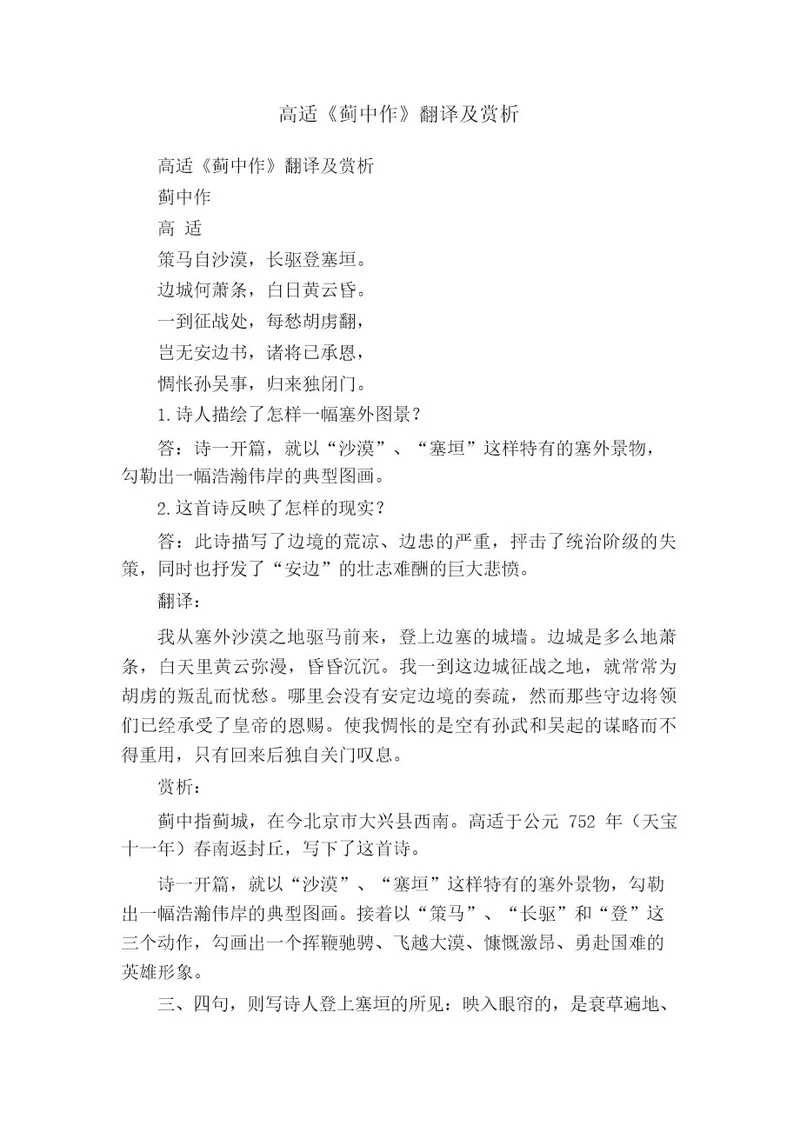 高适《蓟中作》翻译及赏析

高适《蓟中作》翻译及赏析

蓟中作

高 适

策马自沙漠，长驱登塞垣。

边城何萧条，白日黄云昏。

一到征战处，每愁胡虏翻，

岂无安边书，诸将已承恩，

惆怅孙吴事，归来独闭门。

1.诗人描绘了怎样一幅塞外图景？

答：诗一开篇，就以“沙漠”、“塞垣”这样特有的塞外景物，勾勒出一幅浩瀚伟岸的典型图画。

2.这首诗反映了怎样的现实？

答：此诗描写了边境的荒凉、边患的严重，抨击了统治阶级的失策，同时也抒发了“安边”的壮志难酬的巨大悲愤。

翻译：

我从塞外沙漠之地驱马前来，登上边塞的城墙。边城是多么地萧条，白天里黄云弥漫，昏昏沉沉。我一到这边城征战之地，就常常为胡虏的叛乱而忧愁。哪里会没有安定边境的奏疏，然而那些守边将领们已经承受了皇帝的恩赐。使我惆怅的是空有孙武和吴起的谋略而不得重用，只有回来后独自关门叹息。

赏析：

蓟中指蓟城，在今北京市大兴县西南。高适于公元 752 年（天宝十一年）春南返封丘，写下了这首诗。

诗一开篇，就以“沙漠”、“塞垣”这样特有的塞外景物，勾勒出一幅浩瀚伟岸的典型图画。接着以“策马”、“长驱”和“登”这三个动作，勾画出一个挥鞭驰骋、飞越大漠、慷慨激昂、勇赴国难的英雄形象。

三、四句，则写诗人登上塞垣的所见：映入眼帘的，是衰草遍地、